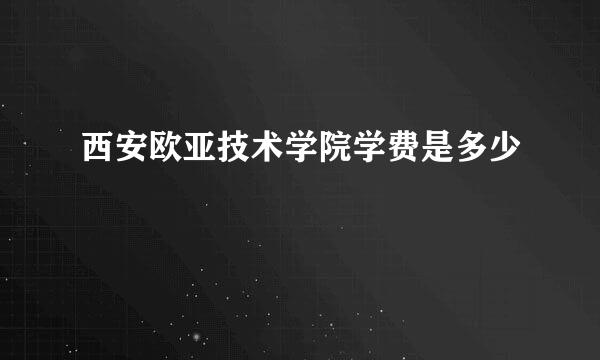 西安欧亚技术学院学费是多少